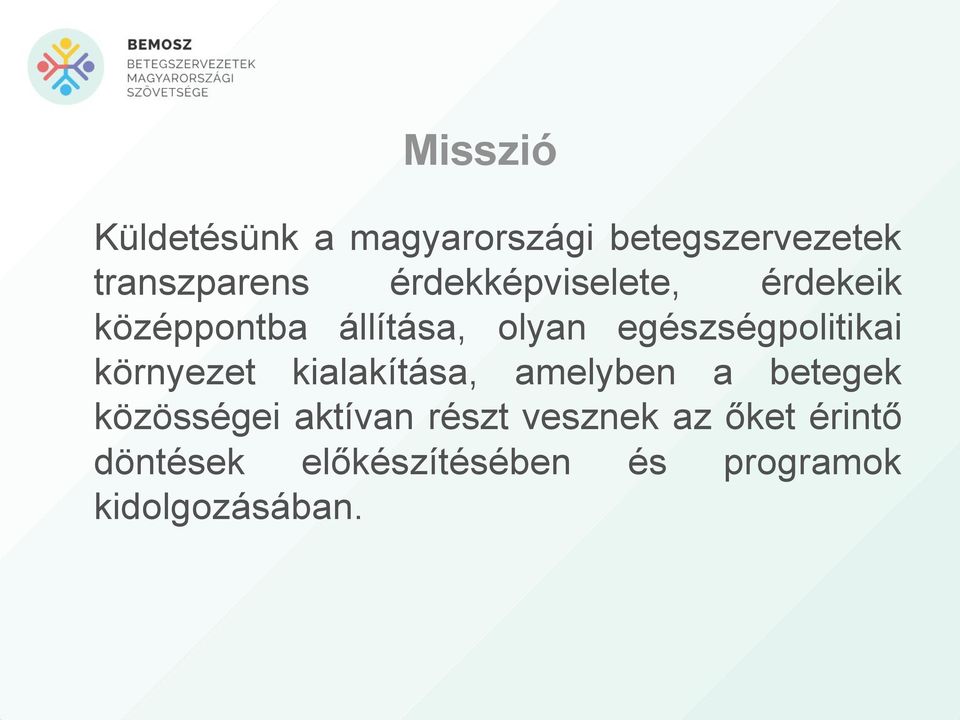 BEMOSZ
BETEGSZERVEZETEK
MAGYARORSZÁGI
SZÖVETSÉGE

Misszió

Küldetésünk a magyarországi betegszervezetek transzparens érdekképviselete, érdekeik középpontba állítása, olyan egészségpolitikai környezet kialakítása, amelyben a betegek közösségei aktívan részt vesznek az őket érintő döntések előkészítésében és programok kidolgozásában.